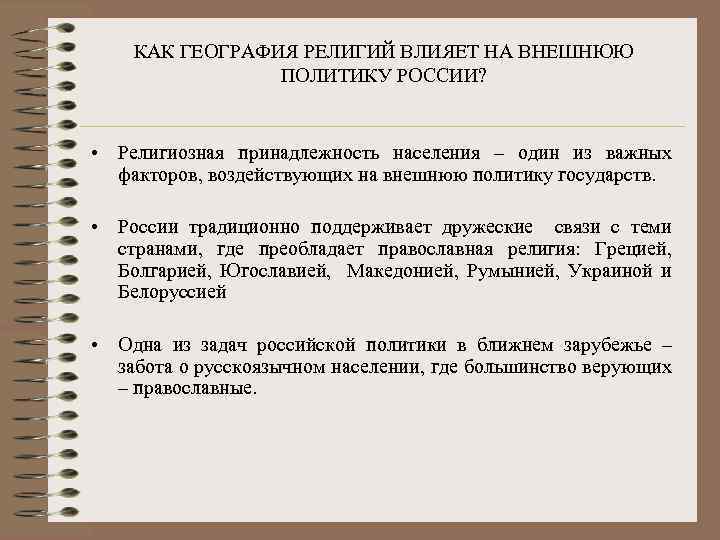 КАК ГЕОГРАФИЯ РЕЛИГИЙ ВЛИЯЕТ НА ВНЕШНЮЮ ПОЛИТИКУ РОССИИ?

• Религиозная принадлежность населения – один из важных факторов, воздействующих на внешнюю политику государств.

• России традиционно поддерживает дружеские связи с теми странами, где преобладает православная религия: Грецией, Болгарией, Югославией, Македонией, Румынией, Украиной и Белоруссией

• Одна из задач российской политики в ближнем зарубежье – забота о русскоязычном населении, где большинство верующих – православные.